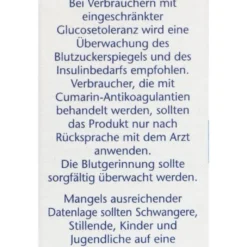 Bei Verbrauchern mit eingeschränkter Glucosetoleranz wird eine Überwachung des Blutzuckerspiegels und des Insulinbedarfs empfohlen. Verbraucher, die mit Cumarin-Antikoagulantien behandelt werden, sollten das Produkt nur nach Rücksprache mit dem Arzt anwenden. Die Blutgerinnung sollte sorgfältig überwacht werden.

Mangels ausreichender Datenlage sollten Schwangere, Stillende, Kinder und Jugendliche auf eine